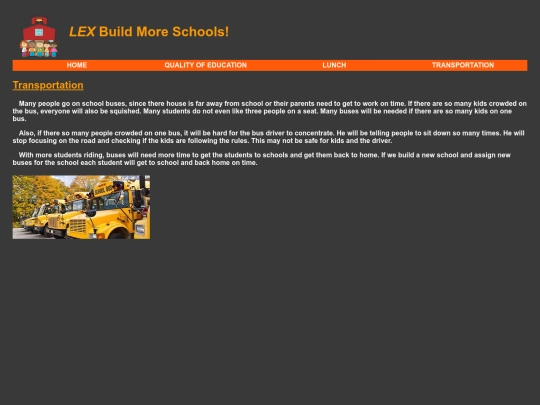 LEX Build More Schools!

HOME QUALITY OF EDUCATION LUNCH TRANSPORTATION

Transportation

Many people go on school buses, since there house is far away from school or their parents need to get to work on time. If there are so many kids crowded on the bus, everyone will also be squished. Many students do not even like three people on a seat. Many buses will be needed if there are so many kids on one bus.

Also, if there so many people crowded on one bus, it will be hard for the bus driver to concentrate. He will be telling people to sit down so many times. He will stop focusing on the road and checking if the kids are following the rules. This may not be safe for kids and the driver.

With more students riding, buses will need more time to get the students to schools and get them back to home. If we build a new school and assign new buses for the school each student will get to school and back home on time.

SCHOOL BUS